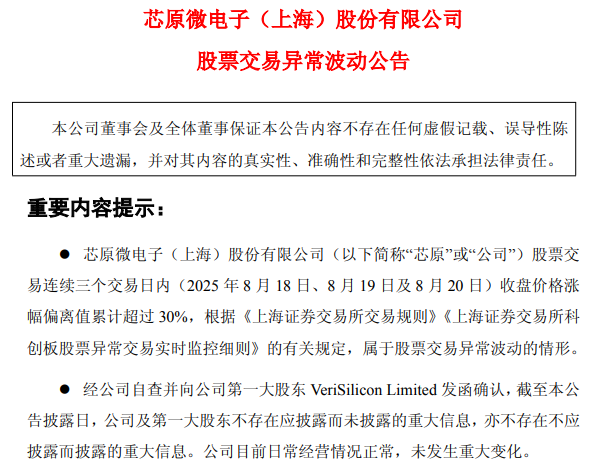 芯原微电子（上海）股份有限公司

股票交易异常波动公告

本公司董事会及全体董事保证本公告内容不存在任何虚假记载、误导性陈述或者重大遗漏，并对其内容的真实性、准确性和完整性依法承担法律责任。

重要内容提示：

● 芯原微电子（上海）股份有限公司（以下简称“芯原”或“公司”）股票交易连续三个交易日内（2025 年 8 月 18 日、8 月 19 日及 8 月 20 日）收盘价格涨幅偏离值累计超过 30%，根据《上海证券交易所交易规则》《上海证券交易所科创板股票异常交易实时监控细则》的有关规定，属于股票交易异常波动的情形。

● 经公司自查并向公司第一大股东 VeriSilicon Limited 发函确认，截至本公告披露日，公司及第一大股东不存在应披露而未披露的重大信息，亦不存在不应披露而披露的重大信息。公司目前日常经营情况正常，未发生重大变化。